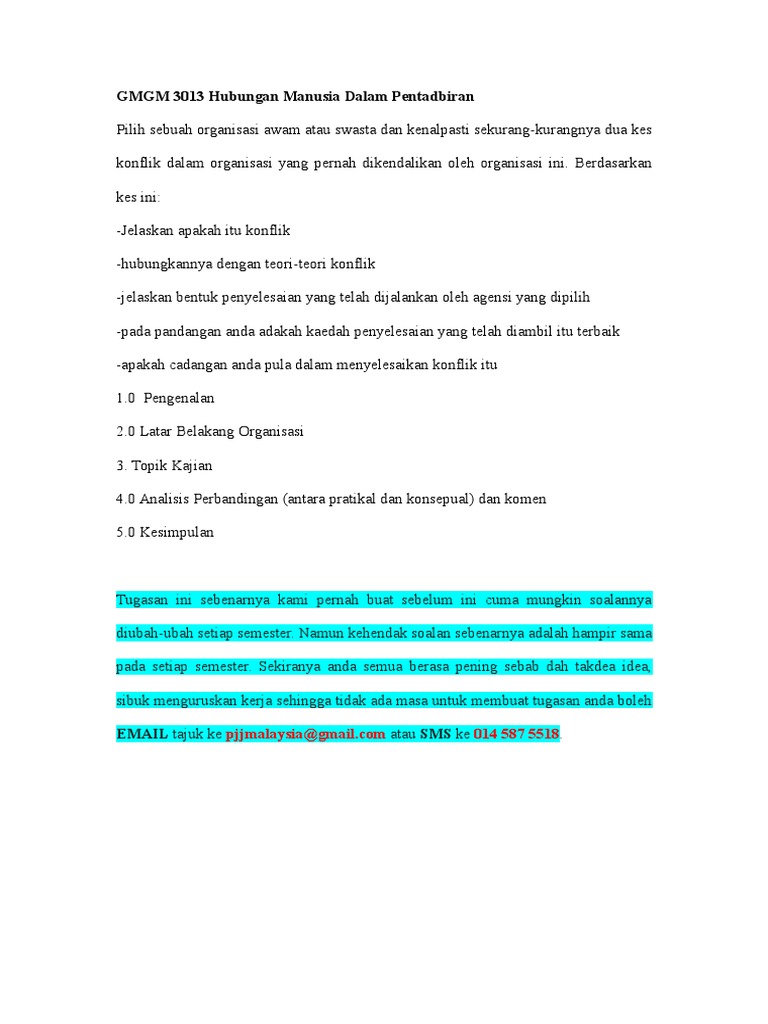 GMGM 3013 Hubungan Manusia Dalam Pentadbiran

Pilih sebuah organisasi awam atau swasta dan kenalpasti sekurang-kurangnya dua kes konflik dalam organisasi yang pernah dikendalikan oleh organisasi ini. Berdasarkan kes ini:

-Jelaskan apakah itu konflik

-hubungkannya dengan teori-teori konflik

-jelaskan bentuk penyelesaian yang telah dijalankan oleh agensi yang dipilih

-pada pandangan anda adakah kaedah penyelesaian yang telah diambil itu terbaik

-apakah cadangan anda pula dalam menyelesaikan konflik itu

1.0 Pengenalan

2.0 Latar Belakang Organisasi

3. Topik Kajian

4.0 Analisis Perbandingan (antara pratikal dan konsepual) dan komen

5.0 Kesimpulan

Tugasan ini sebenarnya kami pernah buat sebelum ini cuma mungkin soalannya diubah-ubah setiap semester. Namun kehendak soalan sebenarnya adalah hampir sama pada setiap semester. Sekiranya anda semua berasa pening sebab dah takdea idea, sibuk menguruskan kerja sehingga tidak ada masa untuk membuat tugasan anda boleh EMAIL tajuk ke pjjmalaysia@gmail.com atau SMS ke 014 587 5518.